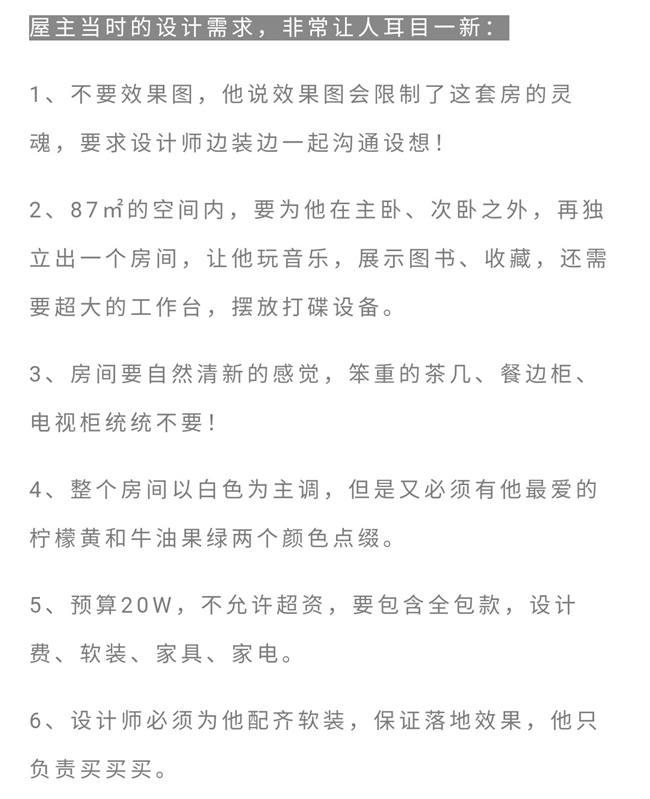 屋主当时的设计需求，非常让人耳目一新：

1、不要效果图，他说效果图会限制了这套房的灵魂，要求设计师边装边一起沟通设想！

2、87㎡的空间内，要为他在主卧、次卧之外，再独立出一个房间，让他玩音乐，展示图书、收藏，还需要超大的工作台，摆放打碟设备。

3、房间要自然清新的感觉，笨重的茶几、餐边柜、电视柜统统不要！

4、整个房间以白色为主调，但是又必须有他最爱的柠檬黄和牛油果绿两个颜色点缀。

5、预算20W，不允许超资，要包含全包款，设计费、软装、家具、家电。

6、设计师必须为他配齐软装，保证落地效果，他只负责买买买。